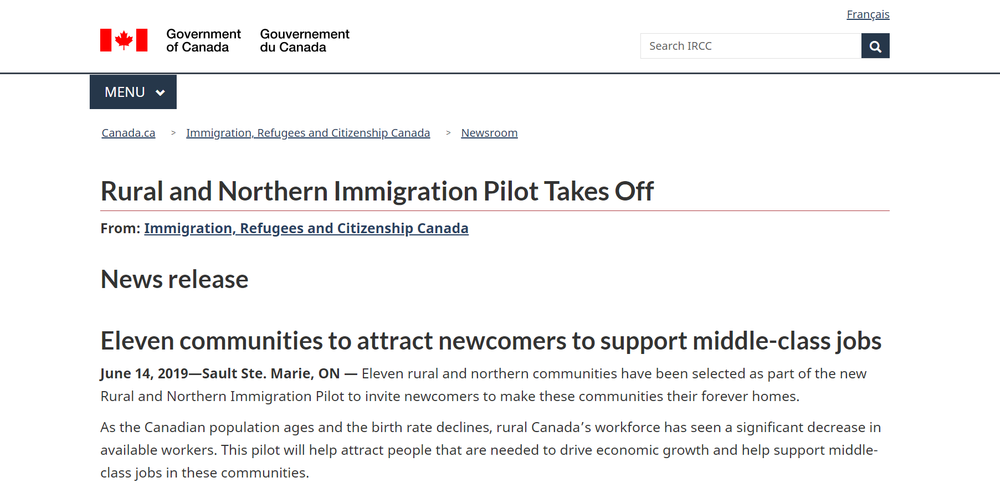 Français

Government of Canada Gouvernement du Canada

Search IRCC

MENU

Canada.ca > Immigration, Refugees and Citizenship Canada > Newsroom

Rural and Northern Immigration Pilot Takes Off

From: Immigration, Refugees and Citizenship Canada

News release

Eleven communities to attract newcomers to support middle-class jobs

June 14, 2019—Sault Ste. Marie, ON — Eleven rural and northern communities have been selected as part of the new Rural and Northern Immigration Pilot to invite newcomers to make these communities their forever homes.

As the Canadian population ages and the birth rate declines, rural Canada's workforce has seen a significant decrease in available workers. This pilot will help attract people that are needed to drive economic growth and help support middle-class jobs in these communities.